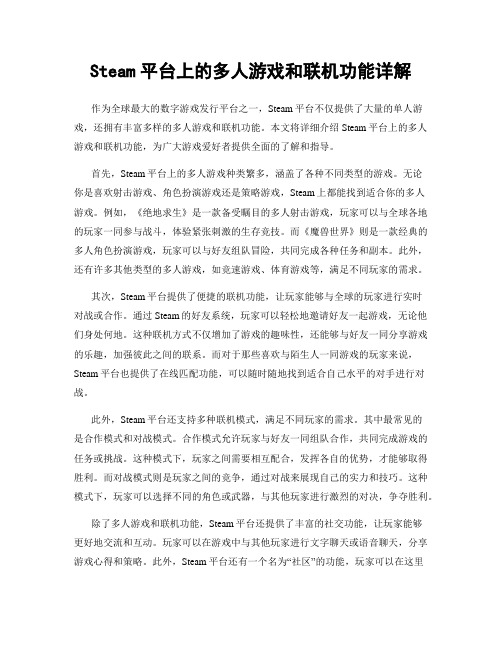 Steam 平台上的多人游戏和联机功能详解

作为全球最大的数字游戏发行平台之一，Steam 平台不仅提供了大量的单人游戏，还拥有丰富多样的多人游戏和联机功能。本文将详细介绍 Steam 平台上的多人游戏和联机功能，为广大游戏爱好者提供全面的了解和指导。

首先，Steam 平台上的多人游戏种类繁多，涵盖了各种不同类型的游戏。无论你是喜欢射击游戏、角色扮演游戏还是策略游戏，Steam 上都能找到适合你的多人游戏。例如，《绝地求生》是一款备受瞩目的多人射击游戏，玩家可以与全球各地的玩家一同参与战斗，体验紧张刺激的生存竞技。而《魔兽世界》则是一款经典的多人角色扮演游戏，玩家可以与好友组队冒险，共同完成各种任务和副本。此外，还有许多其他类型的多人游戏，如竞速游戏、体育游戏等，满足不同玩家的需求。

其次，Steam 平台提供了便捷的联机功能，让玩家能够与全球的玩家进行实时对战或合作。通过 Steam 的好友系统，玩家可以轻松地邀请好友一起游戏，无论他们身处何地。这种联机方式不仅增加了游戏的趣味性，还能够与好友一同分享游戏的乐趣，加强彼此之间的联系。而对于那些喜欢与陌生人一同游戏的玩家来说，Steam 平台也提供了在线匹配功能，可以随时随地找到适合自己水平的对手进行对战。

此外，Steam 平台还支持多种联机模式，满足不同玩家的需求。其中最常见的是合作模式和对战模式。合作模式允许玩家与好友一同组队合作，共同完成游戏的任务或挑战。这种模式下，玩家之间需要相互配合，发挥各自的优势，才能够取得胜利。而对战模式则是玩家之间的竞争，通过对战来展现自己的实力和技巧。这种模式下，玩家可以选择不同的角色或武器，与其他玩家进行激烈的对决，争夺胜利。

除了多人游戏和联机功能，Steam 平台还提供了丰富的社交功能，让玩家能够更好地交流和互动。玩家可以在游戏中与其他玩家进行文字聊天或语音聊天，分享游戏心得和策略。此外，Steam 平台还有一个名为“社区”的功能，玩家可以在这里